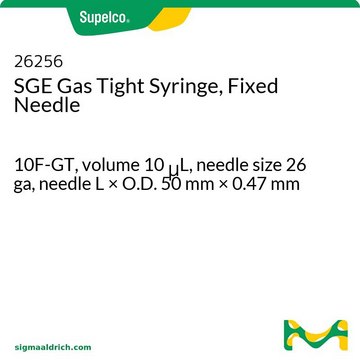 Supelco®

26256
SGE Gas Tight Syringe, Fixed Needle

10F-GT, volume 10 μL, needle size 26 ga, needle L × O.D. 50 mm × 0.47 mm

sigmaaldrich.com